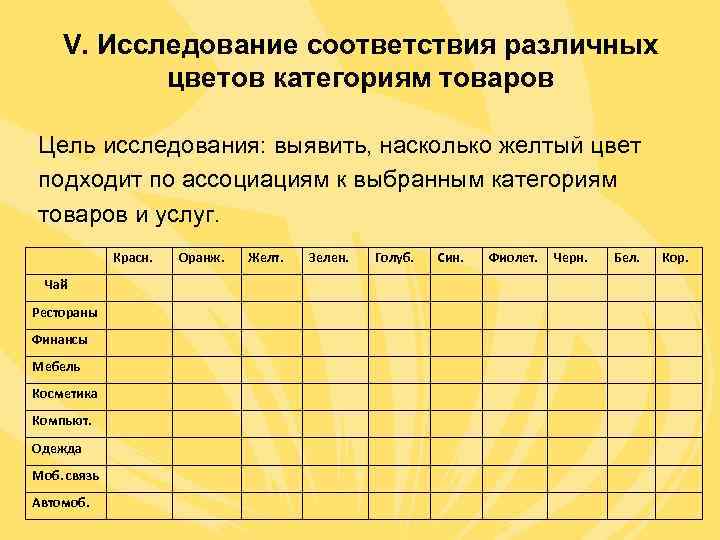 V. Исследование соответствия различных цветов категориям товаров

Цель исследования: выявить, насколько желтый цвет подходит по ассоциациям к выбранным категориям товаров и услуг.

| | Красн. | Оранж. | Желт. | Зелен. | Голуб. | Син. | Фиолет. | Черн. | Бел. | Кор. |
|---|---|---|---|---|---|---|---|---|---|---|
| Чай | | | | | | | | | | |
| Рестораны | | | | | | | | | | |
| Финансы | | | | | | | | | | |
| Мебель | | | | | | | | | | |
| Косметика | | | | | | | | | | |
| Компьют. | | | | | | | | | | |
| Одежда | | | | | | | | | | |
| Моб. связь | | | | | | | | | | |
| Автомоб. | | | | | | | | | | |